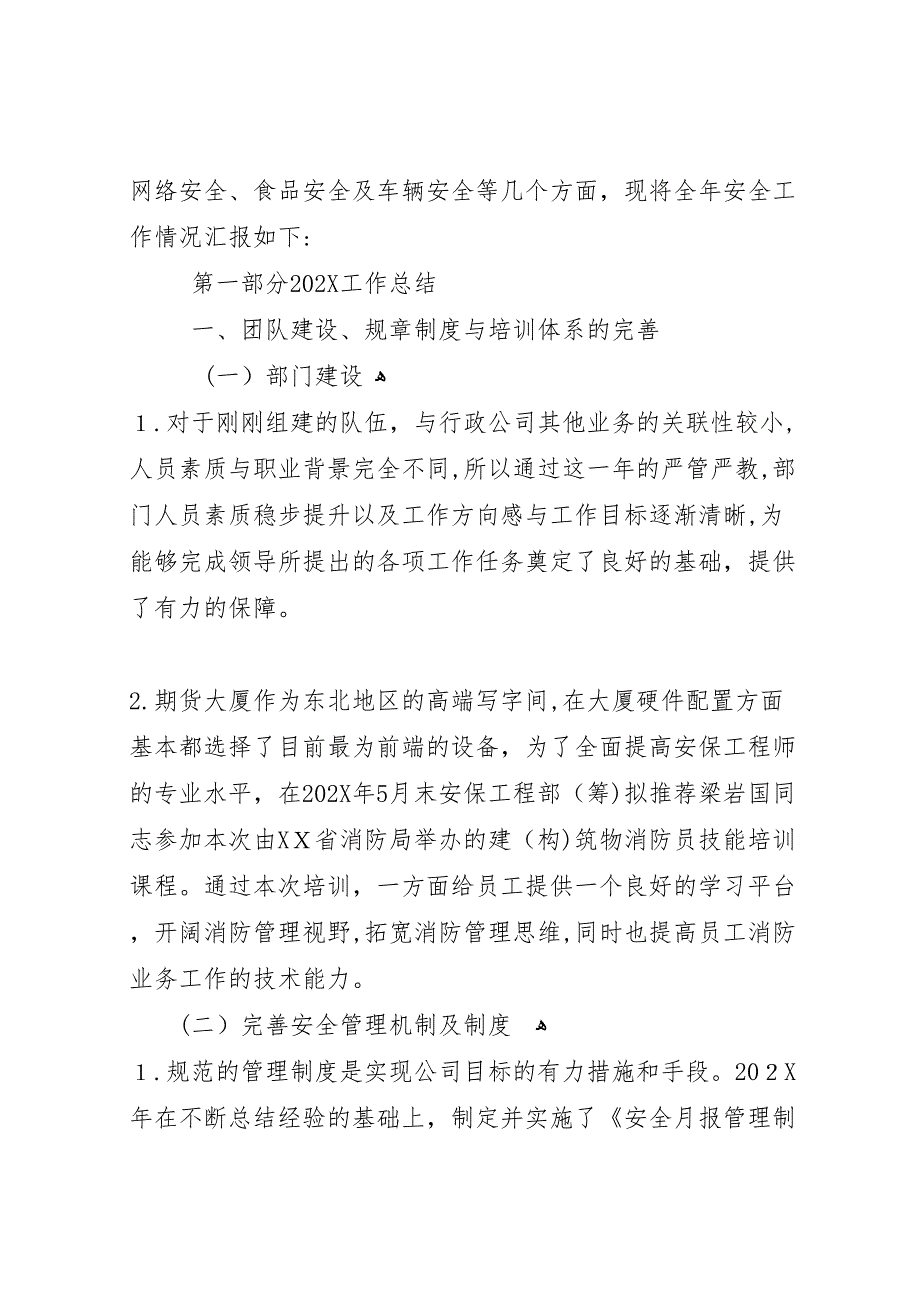 网络安全、食品安全及车辆安全等几个方面，现将全年安全工作情况汇报如下：

第一部分202X工作总结

一、团队建设、规章制度与培训体系的完善

（一）部门建设

1．对于刚刚组建的队伍，与行政公司其他业务的关联性较小，人员素质与职业背景完全不同，所以通过这一年的严管严教，部门人员素质稳步提升以及工作方向感与工作目标逐渐清晰，为能够完成领导所提出的各项工作任务奠定了良好的基础，提供了有力的保障。

2.期货大厦作为东北地区的高端写字间，在大厦硬件配置方面基本都选择了目前最为前端的设备，为了全面提高安保工程师的专业水平，在202X年5月末安保工程部（筹）拟推荐梁岩国同志参加本次由XX省消防局举办的建（构）筑物消防员技能培训课程。通过本次培训，一方面给员工提供一个良好的学习平台，开阔消防管理视野，拓宽消防管理思维，同时也提高员工消防业务工作的技术能力。

（二）完善安全管理机制及制度

1．规范的管理制度是实现公司目标的有力措施和手段。202X年在不断总结经验的基础上，制定并实施了《安全月报管理制